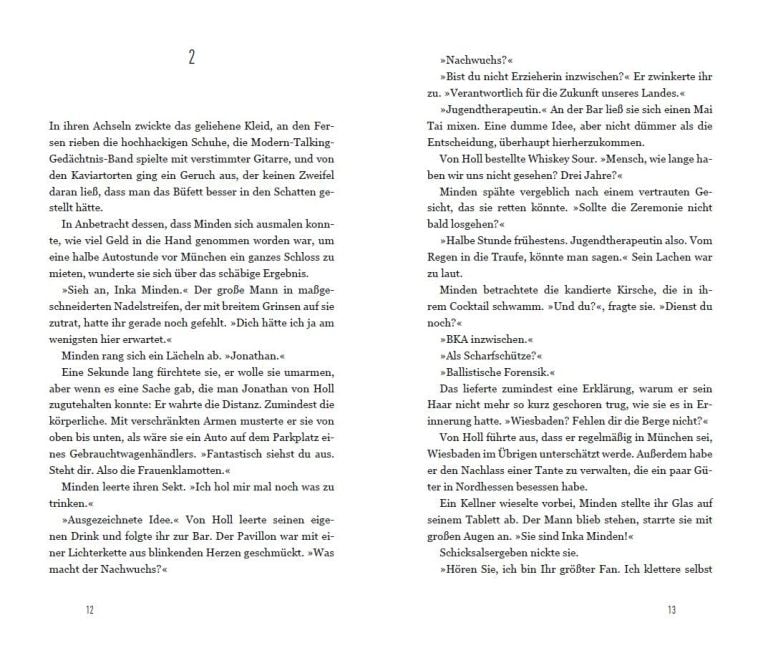 2

In ihren Achseln zwickte das geliehene Kleid, an den Fersen rieben die hochhackigen Schuhe, die Modern-Talking-Gedächtnis-Band spielte mit verstimmter Gitarre, und von den Kaviartorten ging ein Geruch aus, der keinen Zweifel daran ließ, dass man das Büfett besser in den Schatten gestellt hätte.

In Anbetracht dessen, dass Minden sich ausmalen konnte, wie viel Geld in die Hand genommen worden war, um eine halbe Autostunde vor München ein ganzes Schloss zu mieten, wunderte sie sich über das schäbige Ergebnis.

»Sieh an, Inka Minden.« Der große Mann in maßgeschneiderten Nadelstreifen, der mit breitem Grinsen auf sie zutrat, hatte ihr gerade noch gefehlt. »Dich hätte ich ja am wenigsten hier erwartet.«

Minden rang sich ein Lächeln ab. »Jonathan.«

Eine Sekunde lang fürchtete sie, er wolle sie umarmen, aber wenn es eine Sache gab, die man Jonathan von Holl zugutehalten konnte: Er wahrte die Distanz. Zumindest die körperliche. Mit verschränkten Armen musterte er sie von oben bis unten, als wäre sie ein Auto auf dem Parkplatz eines Gebrauchtwagenhändlers. »Fantastisch siehst du aus. Steht dir. Also die Frauenklamotten.«

Minden leerte ihren Sekt. »Ich hol mir mal noch was zu trinken.«

»Ausgezeichnete Idee.« Von Holl leerte seinen eigenen Drink und folgte ihr zur Bar. Der Pavillon war mit einer Lichterkette aus blinkenden Herzen geschmückt. »Was macht der Nachwuchs?«

12

»Nachwuchs?«

»Bist du nicht Erzieherin inzwischen?« Er zwinkerte ihr zu. »Verantwortlich für die Zukunft unseres Landes.«

»Jugendtherapeutin.« An der Bar ließ sie sich einen Mai Tai mixen. Eine dumme Idee, aber nicht dümmer als die Entscheidung, überhaupt hierherzukommen.

Von Holl bestellte Whiskey Sour. »Mensch, wie lange haben wir uns nicht gesehen? Drei Jahre?«

Minden spähte vergeblich nach einem vertrauten Gesicht, das sie retten könnte. »Sollte die Zeremonie nicht bald losgehen?«

»Halbe Stunde frühestens. Jugendtherapeutin also. Vom Regen in die Traufe, könnte man sagen.« Sein Lachen war zu laut.

Minden betrachtete die kandierte Kirsche, die in ihrem Cocktail schwamm. »Und du?«, fragte sie. »Dienst du noch?«

»BKA inzwischen.«

»Als Scharfschütze?«

»Ballistische Forensik.«

Das lieferte zumindest eine Erklärung, warum er sein Haar nicht mehr so kurz geschoren trug, wie sie es in Erinnerung hatte. »Wiesbaden? Fehlen dir die Berge nicht?«

Von Holl führte aus, dass er regelmäßig in München sei, Wiesbaden im Übrigen unterschätzt werde. Außerdem habe er den Nachlass einer Tante zu verwalten, die ein paar Güter in Nordhessen besessen habe.

Ein Kellner wieselte vorbei, Minden stellte ihr Glas auf seinem Tablett ab. Der Mann blieb stehen, starrte sie mit großen Augen an. »Sie sind Inka Minden!«

Schicksalsergeben nickte sie.

»Hören Sie, ich bin Ihr größter Fan. Ich klettere selbst

13